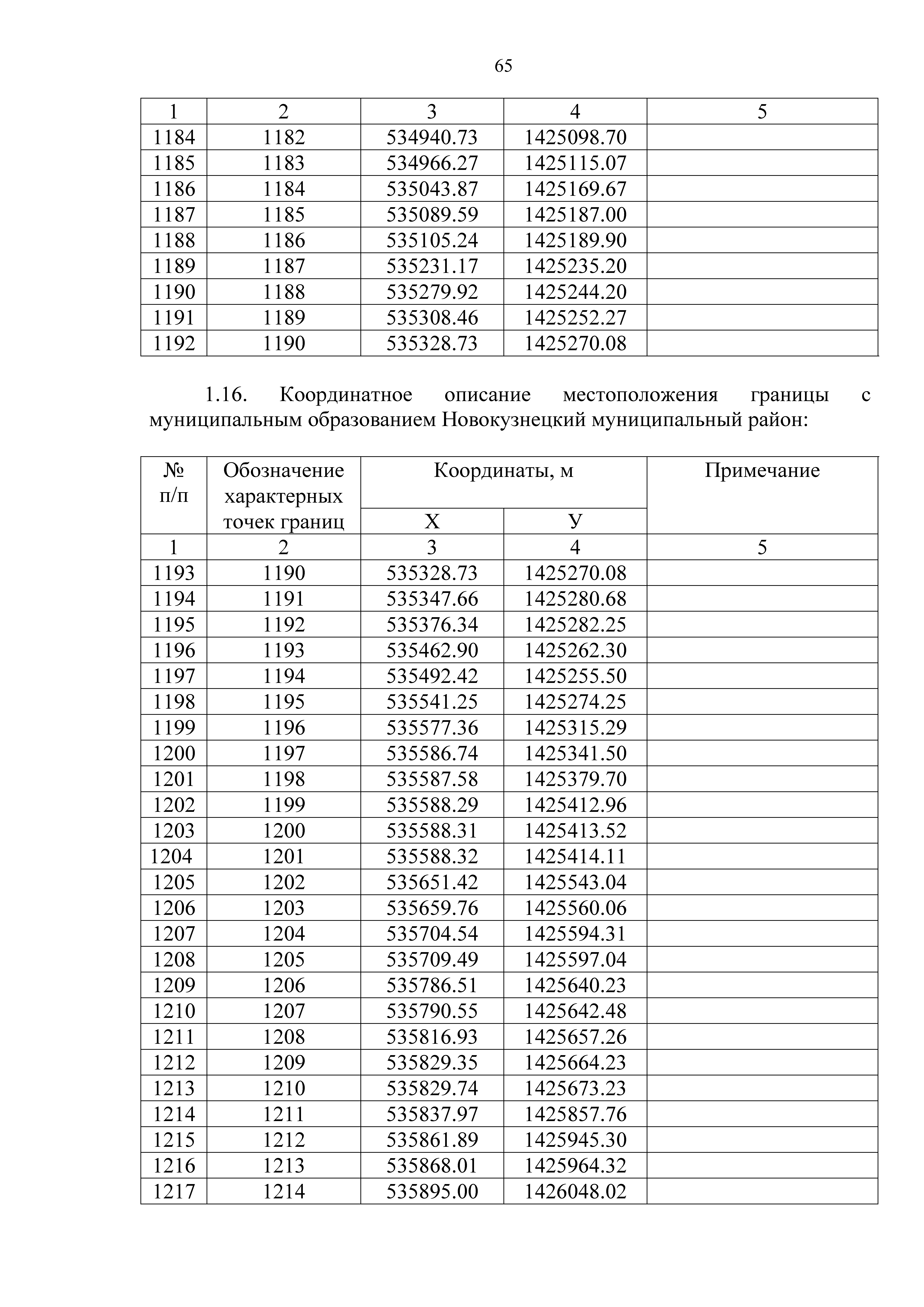 65

| 1 | 2 | 3 | 4 | 5 |
|---|---|---|---|---|
| 1184 | 1182 | 534940.73 | 1425098.70 | |
| 1185 | 1183 | 534966.27 | 1425115.07 | |
| 1186 | 1184 | 535043.87 | 1425169.67 | |
| 1187 | 1185 | 535089.59 | 1425187.00 | |
| 1188 | 1186 | 535105.24 | 1425189.90 | |
| 1189 | 1187 | 535231.17 | 1425235.20 | |
| 1190 | 1188 | 535279.92 | 1425244.20 | |
| 1191 | 1189 | 535308.46 | 1425252.27 | |
| 1192 | 1190 | 535328.73 | 1425270.08 | |

1.16. Координатное описание местоположения границы с муниципальным образованием Новокузнецкий муниципальный район:

| № п/п | Обозначение характерных точек границ | Координаты, м X | Координаты, м У | Примечание |
|---|---|---|---|---|
| 1 | 2 | 3 | 4 | 5 |
| 1193 | 1190 | 535328.73 | 1425270.08 | |
| 1194 | 1191 | 535347.66 | 1425280.68 | |
| 1195 | 1192 | 535376.34 | 1425282.25 | |
| 1196 | 1193 | 535462.90 | 1425262.30 | |
| 1197 | 1194 | 535492.42 | 1425255.50 | |
| 1198 | 1195 | 535541.25 | 1425274.25 | |
| 1199 | 1196 | 535577.36 | 1425315.29 | |
| 1200 | 1197 | 535586.74 | 1425341.50 | |
| 1201 | 1198 | 535587.58 | 1425379.70 | |
| 1202 | 1199 | 535588.29 | 1425412.96 | |
| 1203 | 1200 | 535588.31 | 1425413.52 | |
| 1204 | 1201 | 535588.32 | 1425414.11 | |
| 1205 | 1202 | 535651.42 | 1425543.04 | |
| 1206 | 1203 | 535659.76 | 1425560.06 | |
| 1207 | 1204 | 535704.54 | 1425594.31 | |
| 1208 | 1205 | 535709.49 | 1425597.04 | |
| 1209 | 1206 | 535786.51 | 1425640.23 | |
| 1210 | 1207 | 535790.55 | 1425642.48 | |
| 1211 | 1208 | 535816.93 | 1425657.26 | |
| 1212 | 1209 | 535829.35 | 1425664.23 | |
| 1213 | 1210 | 535829.74 | 1425673.23 | |
| 1214 | 1211 | 535837.97 | 1425857.76 | |
| 1215 | 1212 | 535861.89 | 1425945.30 | |
| 1216 | 1213 | 535868.01 | 1425964.32 | |
| 1217 | 1214 | 535895.00 | 1426048.02 | |